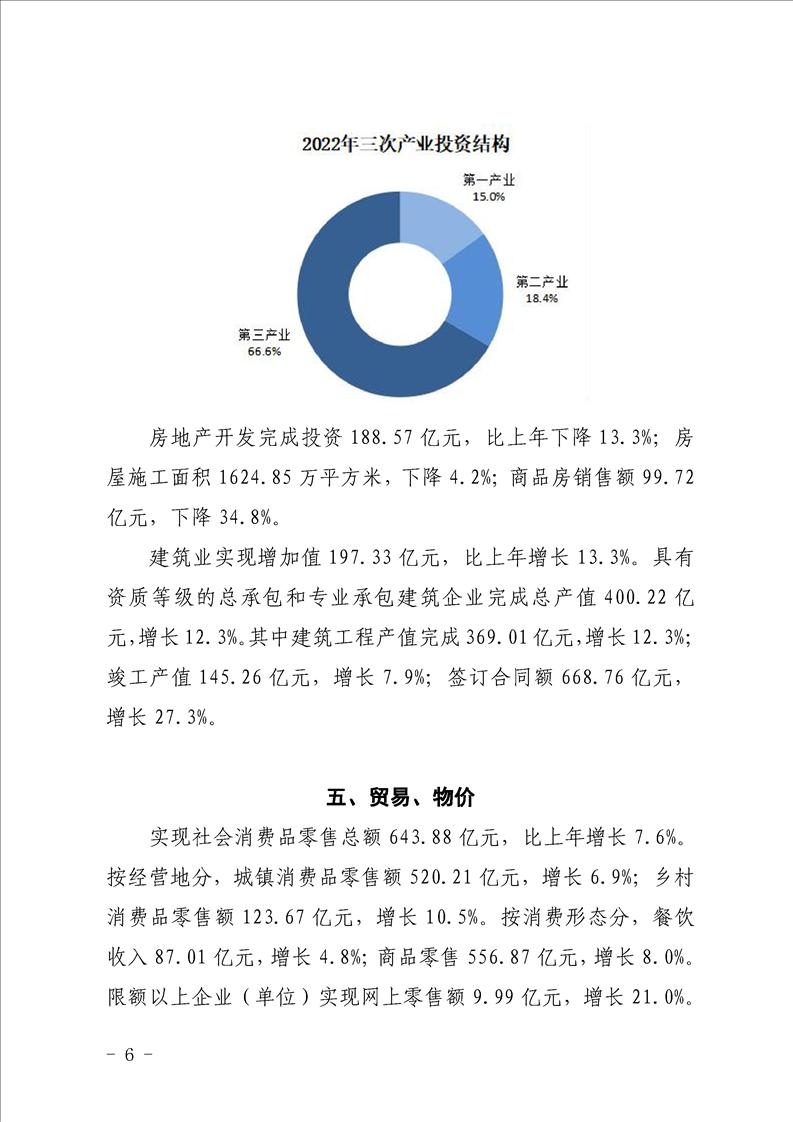 2022年三次产业投资结构

第一产业
15.0%

第二产业
18.4%

第三产业
66.6%

房地产开发完成投资 188.57 亿元，比上年下降 13.3%；房屋施工面积 1624.85 万平方米，下降 4.2%；商品房销售额 99.72 亿元，下降 34.8%。

建筑业实现增加值 197.33 亿元，比上年增长 13.3%。具有资质等级的总承包和专业承包建筑企业完成总产值 400.22 亿元，增长 12.3%。其中建筑工程产值完成 369.01 亿元，增长 12.3%；竣工产值 145.26 亿元，增长 7.9%；签订合同额 668.76 亿元，增长 27.3%。

五、贸易、物价

实现社会消费品零售总额 643.88 亿元，比上年增长 7.6%。按经营地分，城镇消费品零售额 520.21 亿元，增长 6.9%；乡村消费品零售额 123.67 亿元，增长 10.5%。按消费形态分，餐饮收入 87.01 亿元，增长 4.8%；商品零售 556.87 亿元，增长 8.0%。限额以上企业（单位）实现网上零售额 9.99 亿元，增长 21.0%。

- 6 -